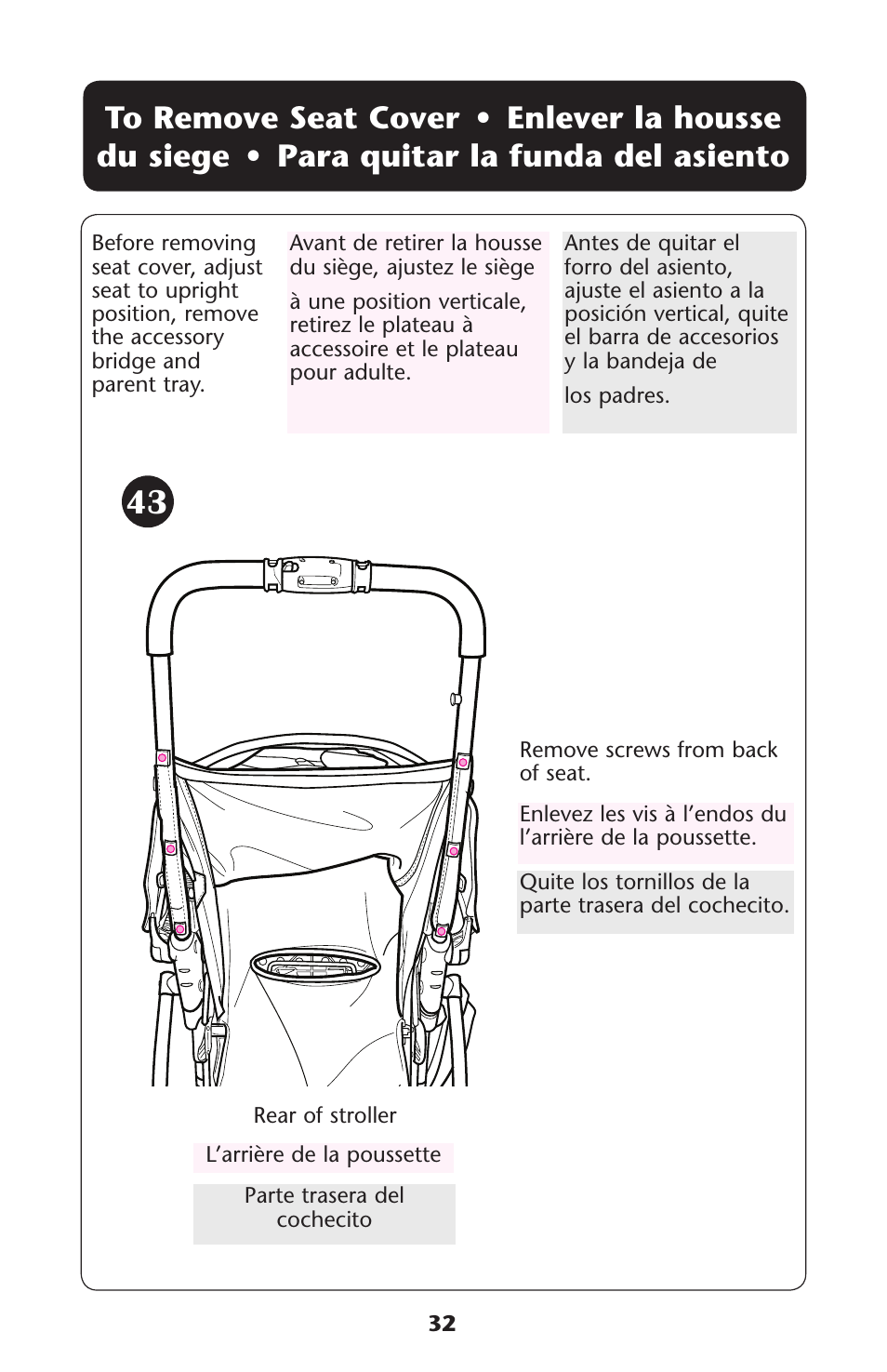 To Remove Seat Cover • Enlever la housse du siege • Para quitar la funda del asiento

Before removing seat cover, adjust seat to upright position, remove the accessory bridge and parent tray.

Avant de retirer la housse du siège, ajustez le siège

à une position verticale, retirez le plateau à accessoire et le plateau pour adulte.

Antes de quitar el forro del asiento, ajuste el asiento a la posición vertical, quite el barra de accesorios y la bandeja de

los padres.

43

Remove screws from back of seat.

Enlevez les vis à l'endos du l'arrière de la poussette.

Quite los tornillos de la parte trasera del cochecito.

Rear of stroller

L'arrière de la poussette

Parte trasera del cochecito

32